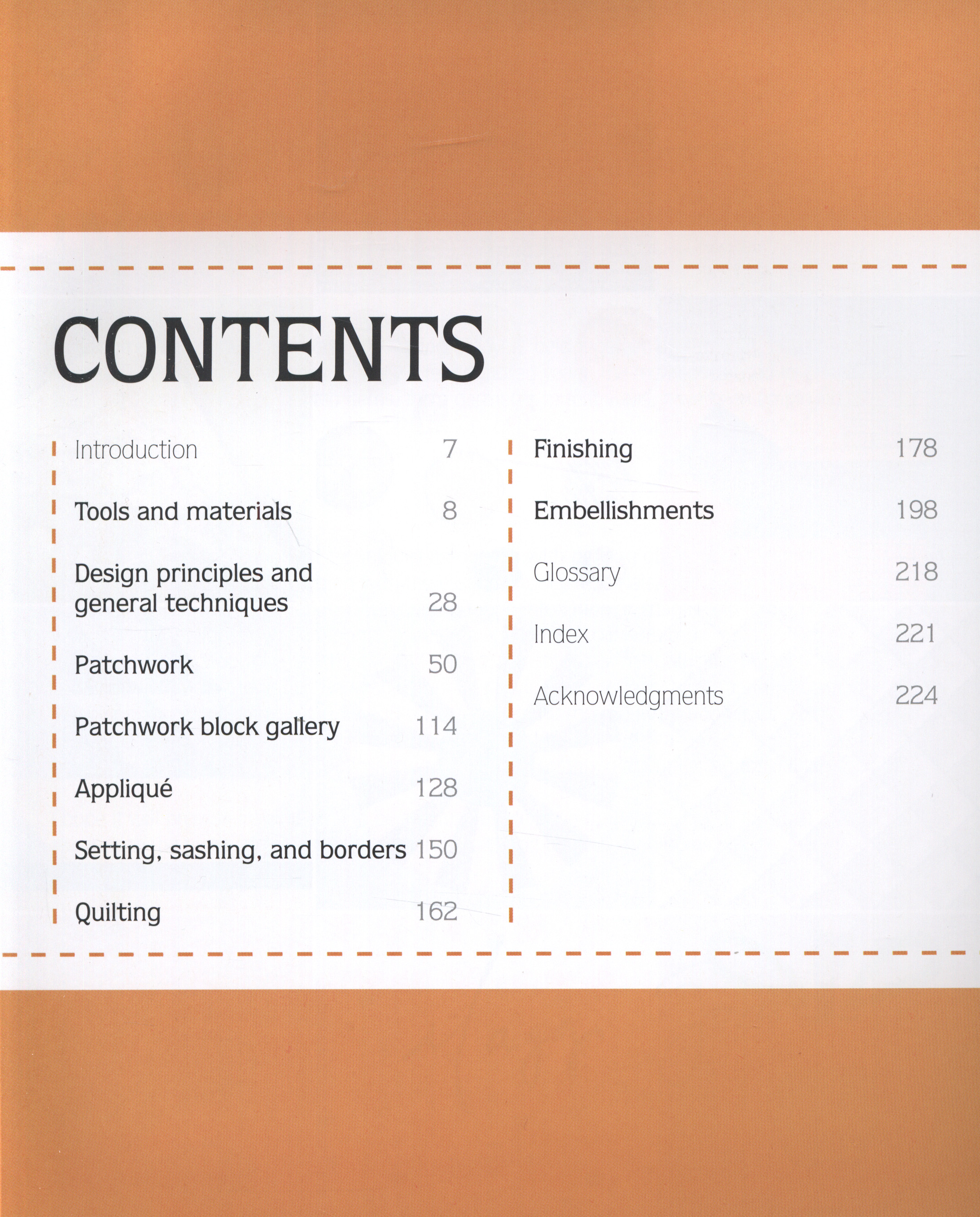 CONTENTS

Introduction 7

Tools and materials 8

Design principles and general techniques 28

Patchwork 50

Patchwork block gallery 114

Appliqué 128

Setting, sashing, and borders 150

Quilting 162

Finishing 178

Embellishments 198

Glossary 218

Index 221

Acknowledgments 224